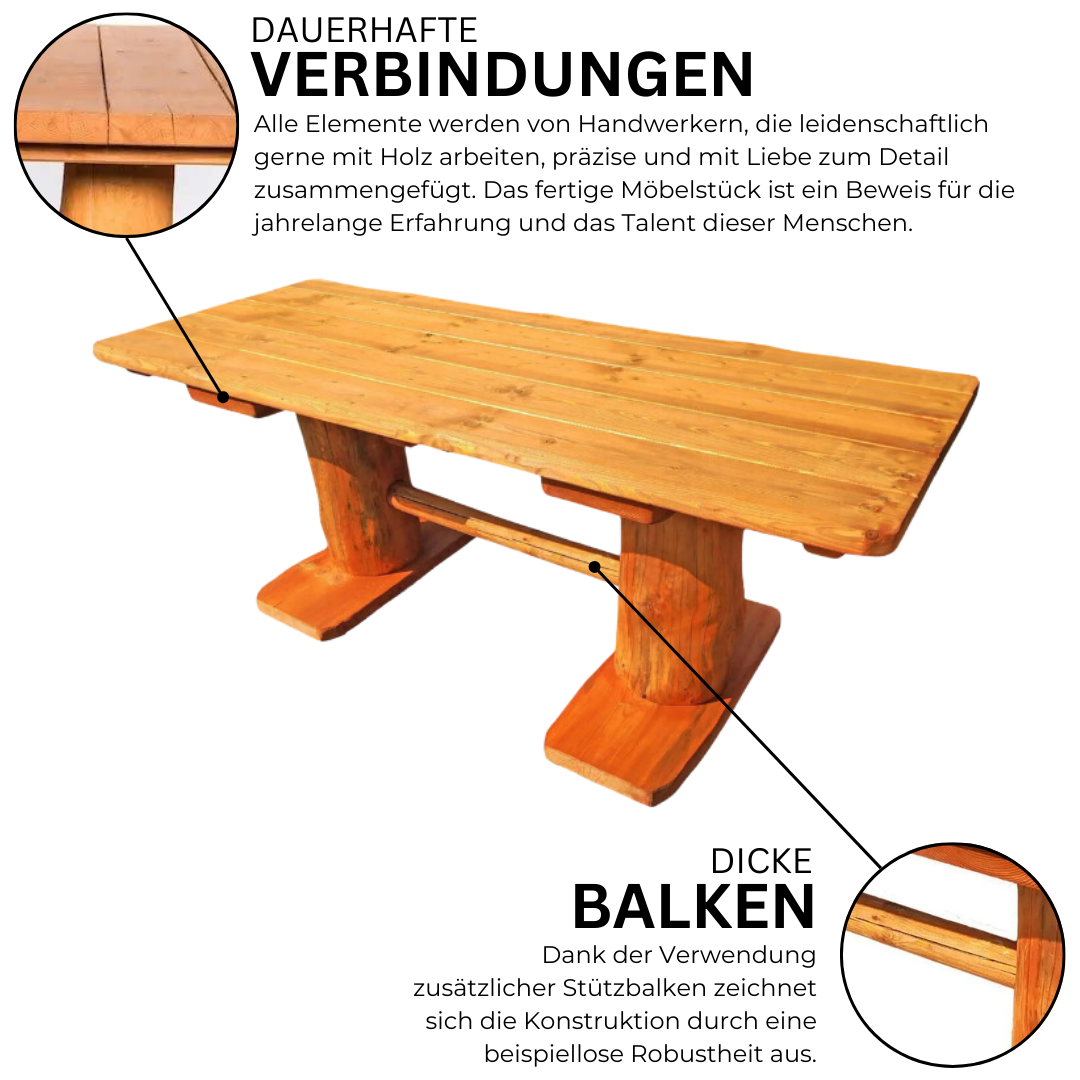 DAUERHAFTE
VERBINDUNGEN

Alle Elemente werden von Handwerkern, die leidenschaftlich gerne mit Holz arbeiten, präzise und mit Liebe zum Detail zusammengefügt. Das fertige Möbelstück ist ein Beweis für die jahrelange Erfahrung und das Talent dieser Menschen.

DICKE
BALKEN

Dank der Verwendung zusätzlicher Stützbalken zeichnet sich die Konstruktion durch eine beispiellose Robustheit aus.